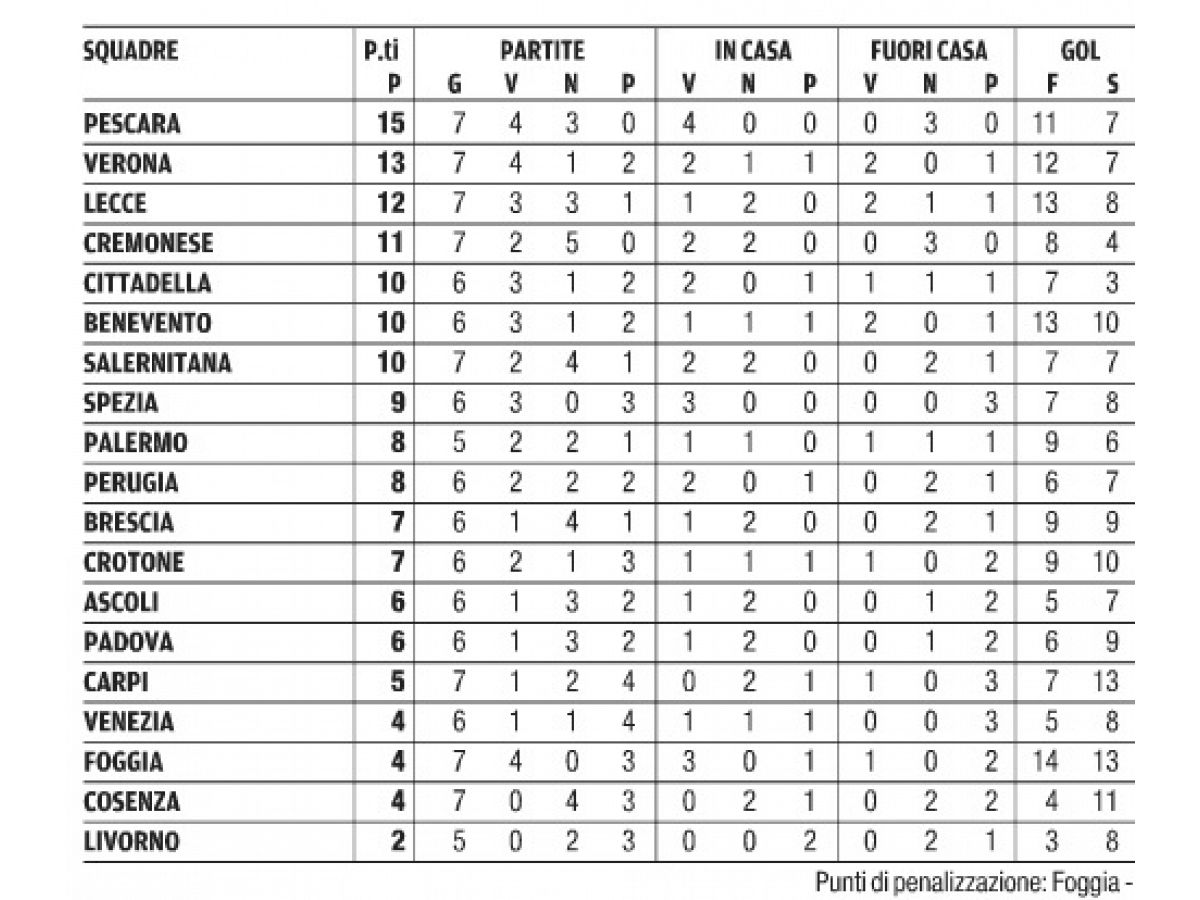 | SQUADRE | P.ti | PARTITE | | | | IN CASA | | | FUORI CASA | | | GOL | |
|---|---|---|---|---|---|---|---|---|---|---|---|---|---|
| | P | G | V | N | P | V | N | P | V | N | P | F | S |
| PESCARA | 15 | 7 | 4 | 3 | 0 | 4 | 0 | 0 | 0 | 3 | 0 | 11 | 7 |
| VERONA | 13 | 7 | 4 | 1 | 2 | 2 | 1 | 1 | 2 | 0 | 1 | 12 | 7 |
| LECCE | 12 | 7 | 3 | 3 | 1 | 1 | 2 | 0 | 2 | 1 | 1 | 13 | 8 |
| CREMONESE | 11 | 7 | 2 | 5 | 0 | 2 | 2 | 0 | 0 | 3 | 0 | 8 | 4 |
| CITTADELLA | 10 | 6 | 3 | 1 | 2 | 2 | 0 | 1 | 1 | 1 | 1 | 7 | 3 |
| BENEVENTO | 10 | 6 | 3 | 1 | 2 | 1 | 1 | 1 | 2 | 0 | 1 | 13 | 10 |
| SALERNITANA | 10 | 7 | 2 | 4 | 1 | 2 | 2 | 0 | 0 | 2 | 1 | 7 | 7 |
| SPEZIA | 9 | 6 | 3 | 0 | 3 | 3 | 0 | 0 | 0 | 0 | 3 | 7 | 8 |
| PALERMO | 8 | 5 | 2 | 2 | 1 | 1 | 1 | 0 | 1 | 1 | 1 | 9 | 6 |
| PERUGIA | 8 | 6 | 2 | 2 | 2 | 2 | 0 | 1 | 0 | 2 | 1 | 6 | 7 |
| BRESCIA | 7 | 6 | 1 | 4 | 1 | 1 | 2 | 0 | 0 | 2 | 1 | 9 | 9 |
| CROTONE | 7 | 6 | 2 | 1 | 3 | 1 | 1 | 1 | 1 | 0 | 2 | 9 | 10 |
| ASCOLI | 6 | 6 | 1 | 3 | 2 | 1 | 2 | 0 | 0 | 1 | 2 | 5 | 7 |
| PADOVA | 6 | 6 | 1 | 3 | 2 | 1 | 2 | 0 | 0 | 1 | 2 | 6 | 9 |
| CARPI | 5 | 7 | 1 | 2 | 4 | 0 | 2 | 1 | 1 | 0 | 3 | 7 | 13 |
| VENEZIA | 4 | 6 | 1 | 1 | 4 | 1 | 1 | 1 | 0 | 0 | 3 | 5 | 8 |
| FOGGIA | 4 | 7 | 4 | 0 | 3 | 3 | 0 | 1 | 1 | 0 | 2 | 14 | 13 |
| COSENZA | 4 | 7 | 0 | 4 | 3 | 0 | 2 | 1 | 0 | 2 | 2 | 4 | 11 |
| LIVORNO | 2 | 5 | 0 | 2 | 3 | 0 | 0 | 2 | 0 | 2 | 1 | 3 | 8 |

Punti di penalizzazione: Foggia -